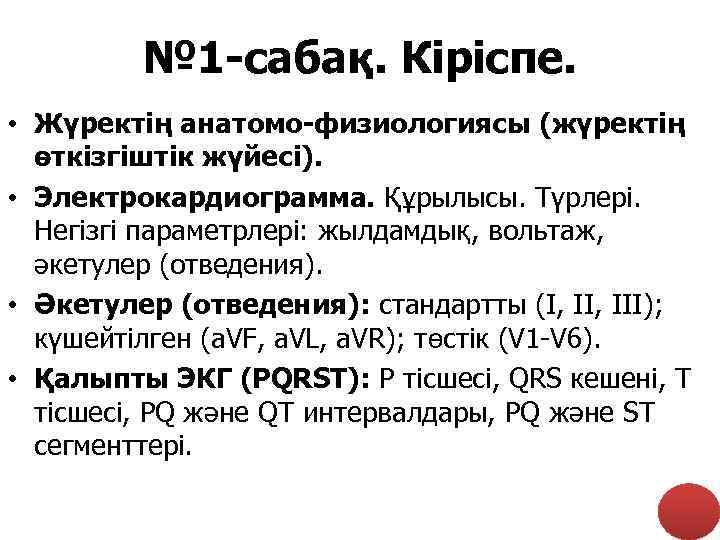 №1-сабақ. Кіріспе.

• Жүректің анатомо-физиологиясы (жүректің өткізгіштік жүйесі).
• Электрокардиограмма. Құрылысы. Түрлері. Негізгі параметрлері: жылдамдық, вольтаж, әкетулер (отведения).
• Әкетулер (отведения): стандартты (I, II, III); күшейтілген (aVF, aVL, aVR); төстік (V1-V6).
• Қалыпты ЭКГ (PQRST): P тісшесі, QRS кешені, T тісшесі, PQ және QT интервалдары, PQ және ST сегменттері.